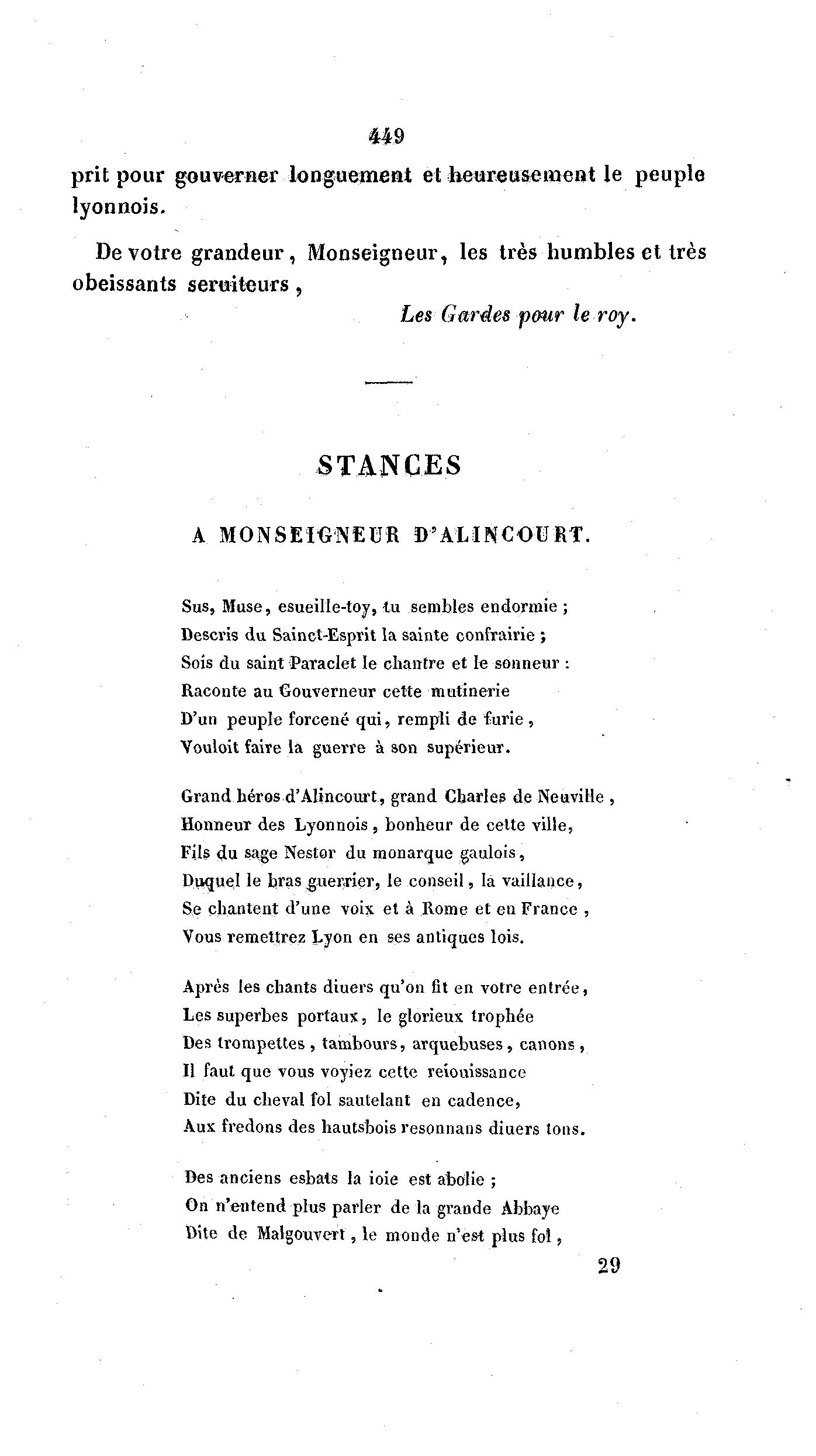 449

prit pour gouverner longuement et heureusement le peuple lyonnois.

De votre grandeur, Monseigneur, les très humbles et très obeissants seruiteurs,

Les Gardes pour le roy.

STANCES

A MONSEIGNEUR D'ALINCOURT.

Sus, Muse, esueille-toy, tu sembles endormie ;
Descris du Sainct-Esprit la sainte confrairie ;
Sois du saint Paraclet le chantre et le sonneur :
Raconte au Gouverneur cette mutinerie
D'un peuple forcené qui, rempli de furie,
Vouloit faire la guerre à son supérieur.

Grand héros d'Alincourt, grand Charles de Neuville,
Honneur des Lyonnois, bonheur de cette ville,
Fils du sage Nestor du monarque gaulois,
Duquel le bras guerrier, le conseil, la vaillance,
Se chantent d'une voix et à Rome et en France,
Vous remettrez Lyon en ses antiques lois.

Après les chants diuers qu'on fit en votre entrée,
Les superbes portaux, le glorieux trophée
Des trompettes, tambours, arquebuses, canons,
Il faut que vous voyiez cette reiouissance
Dite du cheval fol sautelant en cadence,
Aux fredons des hautsbois resonnans diuers tons.

Des anciens esbats la ioie est abolie ;
On n'entend plus parler de la grande Abbaye
Dite de Malgouvert, le monde n'est plus fol,

29